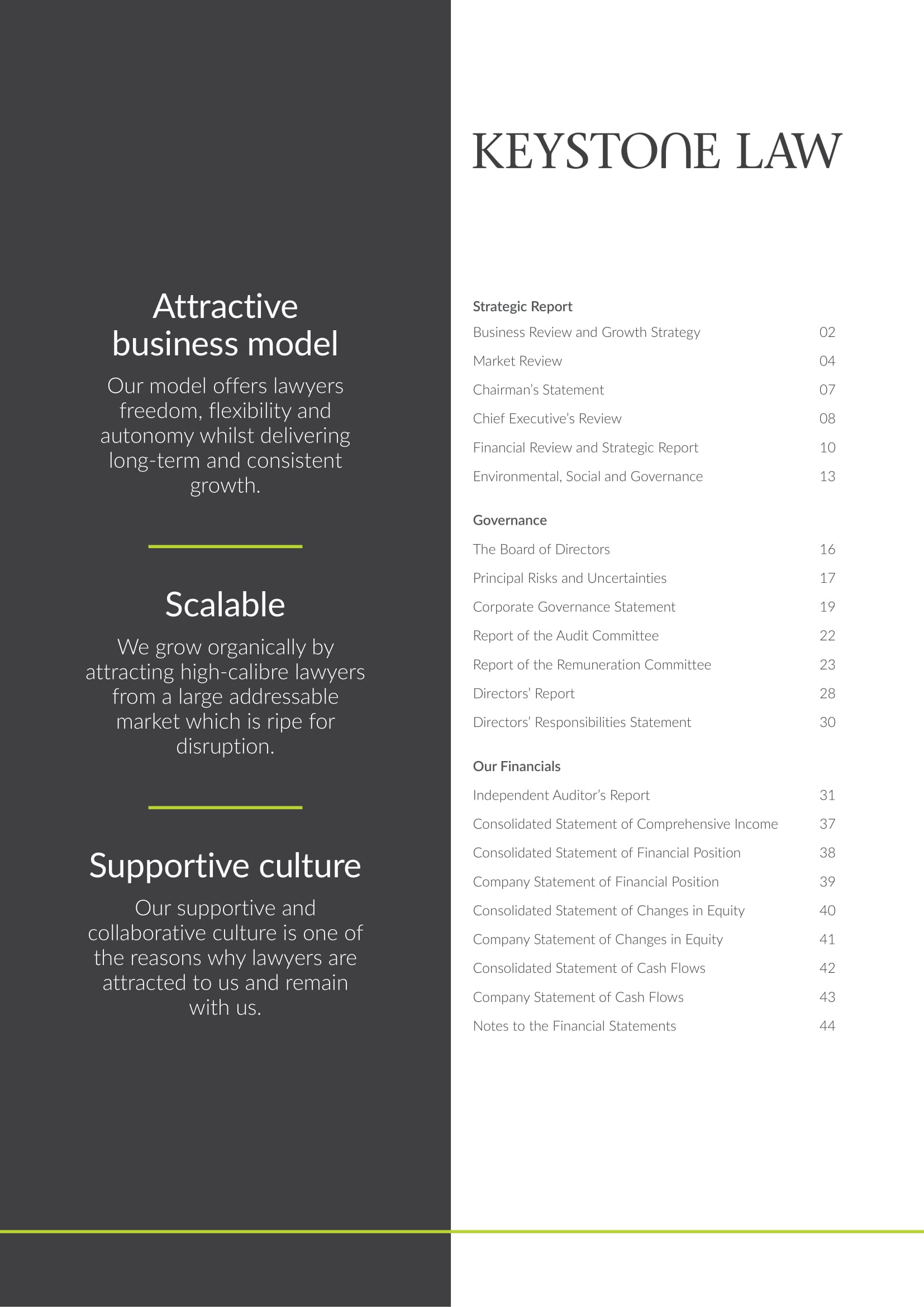 Attractive business model

Our model offers lawyers freedom, flexibility and autonomy whilst delivering long-term and consistent growth.

Scalable

We grow organically by attracting high-calibre lawyers from a large addressable market which is ripe for disruption.

Supportive culture

Our supportive and collaborative culture is one of the reasons why lawyers are attracted to us and remain with us.

KEYSTONE LAW

Strategic Report

| | |
|---|---|
| Business Review and Growth Strategy | 02 |
| Market Review | 04 |
| Chairman's Statement | 07 |
| Chief Executive's Review | 08 |
| Financial Review and Strategic Report | 10 |
| Environmental, Social and Governance | 13 |

Governance

| | |
|---|---|
| The Board of Directors | 16 |
| Principal Risks and Uncertainties | 17 |
| Corporate Governance Statement | 19 |
| Report of the Audit Committee | 22 |
| Report of the Remuneration Committee | 23 |
| Directors' Report | 28 |
| Directors' Responsibilities Statement | 30 |

Our Financials

| | |
|---|---|
| Independent Auditor's Report | 31 |
| Consolidated Statement of Comprehensive Income | 37 |
| Consolidated Statement of Financial Position | 38 |
| Company Statement of Financial Position | 39 |
| Consolidated Statement of Changes in Equity | 40 |
| Company Statement of Changes in Equity | 41 |
| Consolidated Statement of Cash Flows | 42 |
| Company Statement of Cash Flows | 43 |
| Notes to the Financial Statements | 44 |